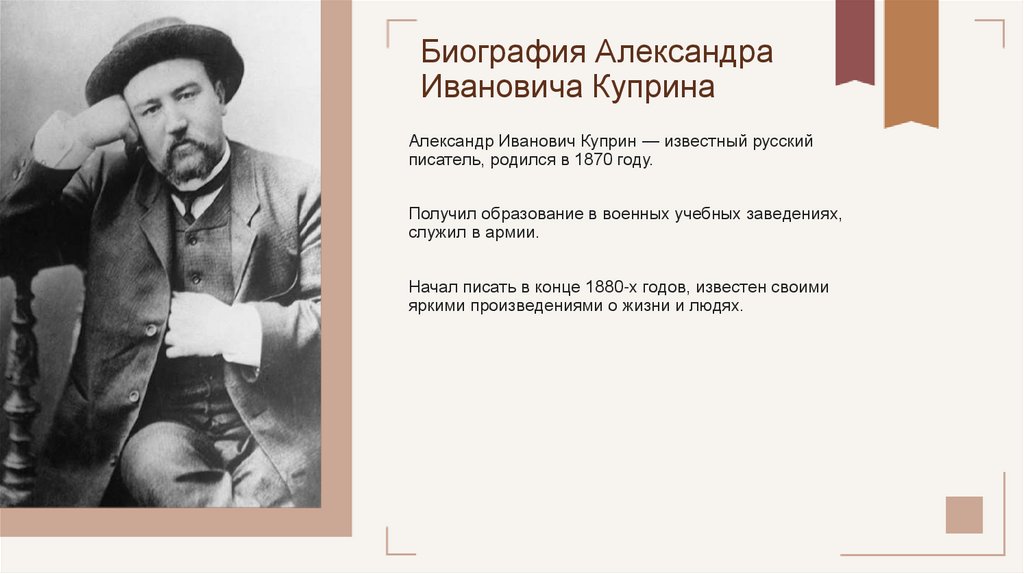 Биография Александра Ивановича Куприна

Александр Иванович Куприн — известный русский писатель, родился в 1870 году.

Получил образование в военных учебных заведениях, служил в армии.

Начал писать в конце 1880-х годов, известен своими яркими произведениями о жизни и людях.